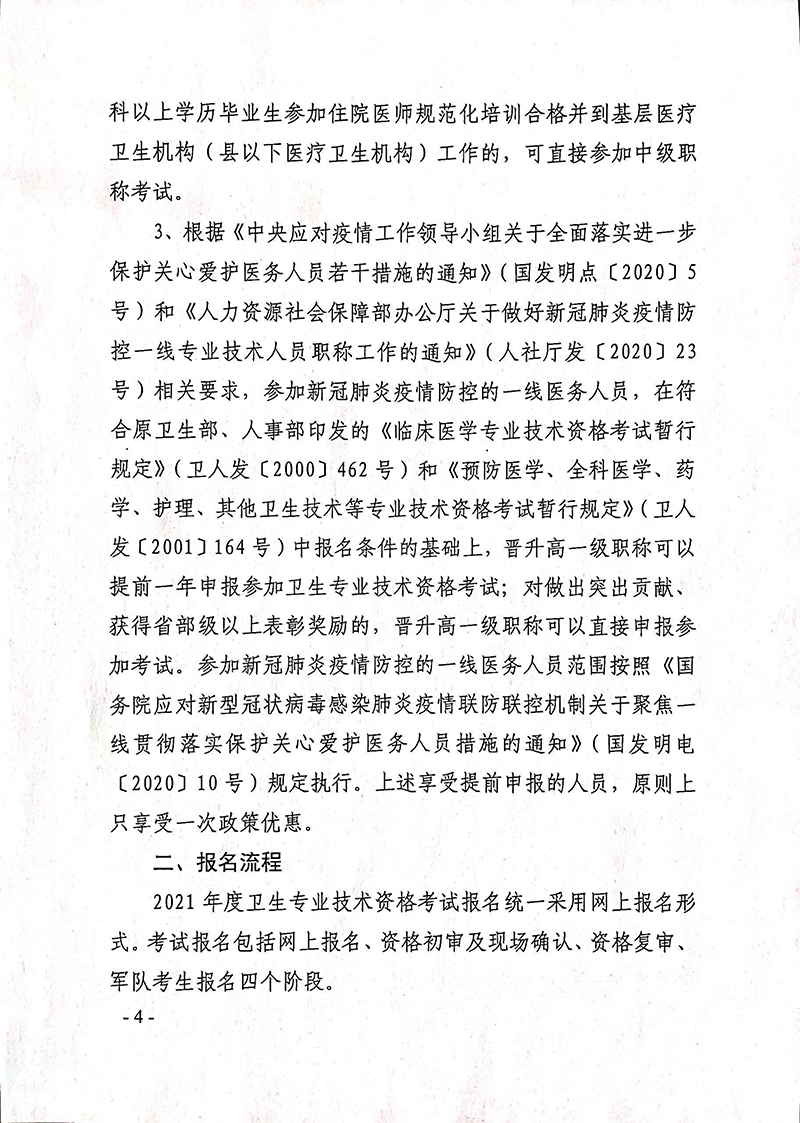 科以上学历毕业生参加住院医师规范化培训合格并到基层医疗卫生机构（县以下医疗卫生机构）工作的，可直接参加中级职称考试。

3、根据《中央应对疫情工作领导小组关于全面落实进一步保护关心爱护医务人员若干措施的通知》（国发明点〔2020〕5号）和《人力资源社会保障部办公厅关于做好新冠肺炎疫情防控一线专业技术人员职称工作的通知》（人社厅发〔2020〕23号）相关要求，参加新冠肺炎疫情防控的一线医务人员，在符合原卫生部、人事部印发的《临床医学专业技术资格考试暂行规定》（卫人发〔2000〕462号）和《预防医学、全科医学、药学、护理、其他卫生技术等专业技术资格考试暂行规定》（卫人发〔2001〕164号）中报名条件的基础上，晋升高一级职称可以提前一年申报参加卫生专业技术资格考试；对做出突出贡献、获得省部级以上表彰奖励的，晋升高一级职称可以直接申报参加考试。参加新冠肺炎疫情防控的一线医务人员范围按照《国务院应对新型冠状病毒感染肺炎疫情联防联控机制关于聚焦一线贯彻落实保护关心爱护医务人员措施的通知》（国发明电〔2020〕10号）规定执行。上述享受提前申报的人员，原则上只享受一次政策优惠。

二、报名流程

2021年度卫生专业技术资格考试报名统一采用网上报名形式。考试报名包括网上报名、资格初审及现场确认、资格复审、军队考生报名四个阶段。

-4-